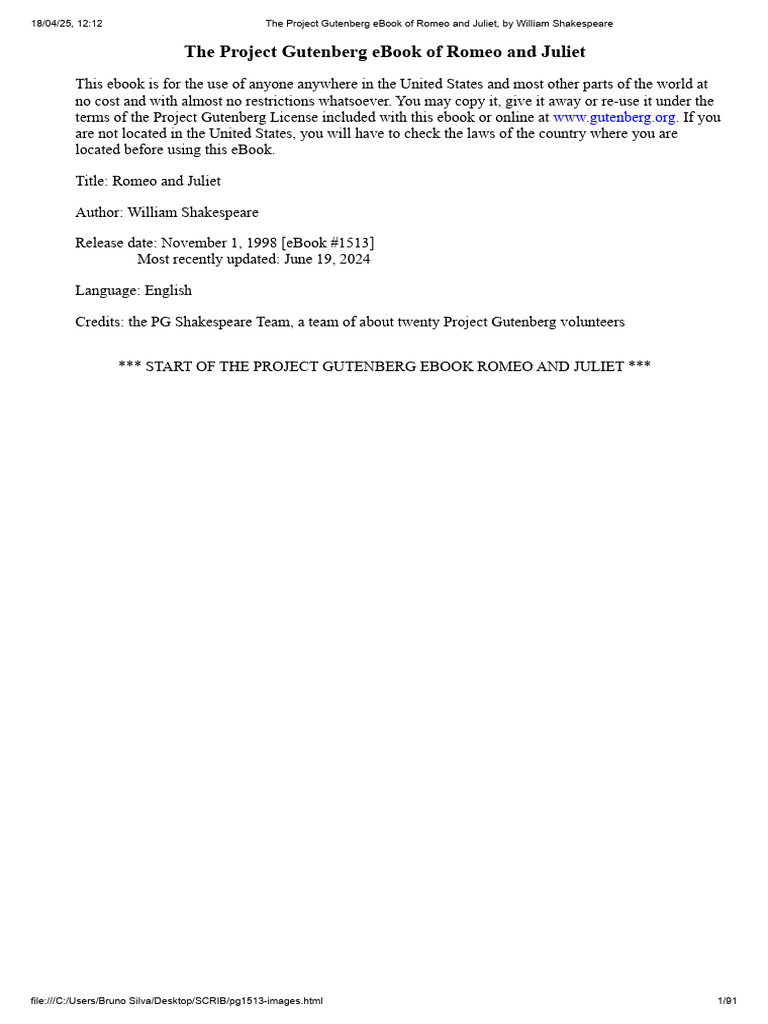 18/04/25, 12:12 The Project Gutenberg eBook of Romeo and Juliet, by William Shakespeare

The Project Gutenberg eBook of Romeo and Juliet

This ebook is for the use of anyone anywhere in the United States and most other parts of the world at no cost and with almost no restrictions whatsoever. You may copy it, give it away or re-use it under the terms of the Project Gutenberg License included with this ebook or online at www.gutenberg.org. If you are not located in the United States, you will have to check the laws of the country where you are located before using this eBook.

Title: Romeo and Juliet

Author: William Shakespeare

Release date: November 1, 1998 [eBook #1513]
Most recently updated: June 19, 2024

Language: English

Credits: the PG Shakespeare Team, a team of about twenty Project Gutenberg volunteers

*** START OF THE PROJECT GUTENBERG EBOOK ROMEO AND JULIET ***

file:///C:/Users/Bruno Silva/Desktop/SCRIB/pg1513-images.html 1/91